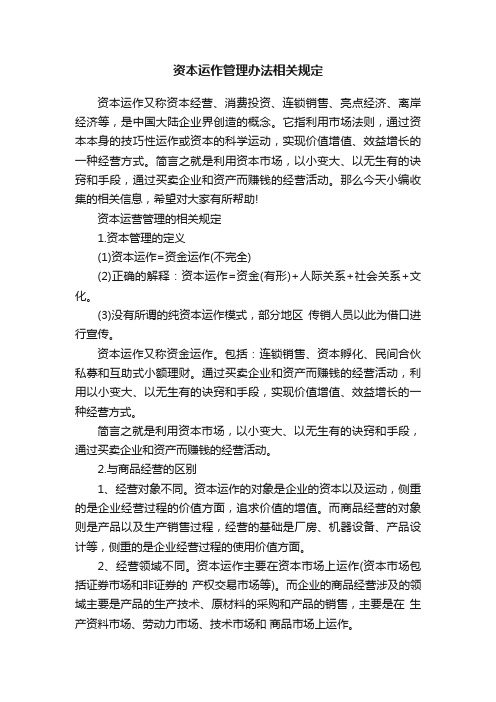 资本运作管理办法相关规定

资本运作又称资本经营、消费投资、连锁销售、亮点经济、离岸经济等，是中国大陆企业界创造的概念。它指利用市场法则，通过资本本身的技巧性运作或资本的科学运动，实现价值增值、效益增长的一种经营方式。简言之就是利用资本市场，以小变大、以无生有的诀窍和手段，通过买卖企业和资产而赚钱的经营活动。那么今天小编收集的相关信息，希望对大家有所帮助!

资本运营管理的相关规定

1.资本管理的定义

(1)资本运作=资金运作(不完全)

(2)正确的解释：资本运作=资金(有形)+人际关系+社会关系+文化。

(3)没有所谓的纯资本运作模式，部分地区 传销人员以此为借口进行宣传。

资本运作又称资金运作。包括：连锁销售、资本孵化、民间合伙私募和互助式小额理财。通过买卖企业和资产而赚钱的经营活动，利用以小变大、以无生有的诀窍和手段，实现价值增值、效益增长的一种经营方式。

简言之就是利用资本市场，以小变大、以无生有的诀窍和手段，通过买卖企业和资产而赚钱的经营活动。

2.与商品经营的区别

1、经营对象不同。资本运作的对象是企业的资本以及运动，侧重的是企业经营过程的价值方面，追求价值的增值。而商品经营的对象则是产品以及生产销售过程，经营的基础是厂房、机器设备、产品设计等，侧重的是企业经营过程的使用价值方面。

2、经营领域不同。资本运作主要在资本市场上运作(资本市场包括证券市场和非证券的 产权交易市场等)。而企业的商品经营涉及的领域主要是产品的生产技术、原材料的采购和产品的销售，主要是在 生产资料市场、劳动力市场、技术市场和 商品市场上运作。